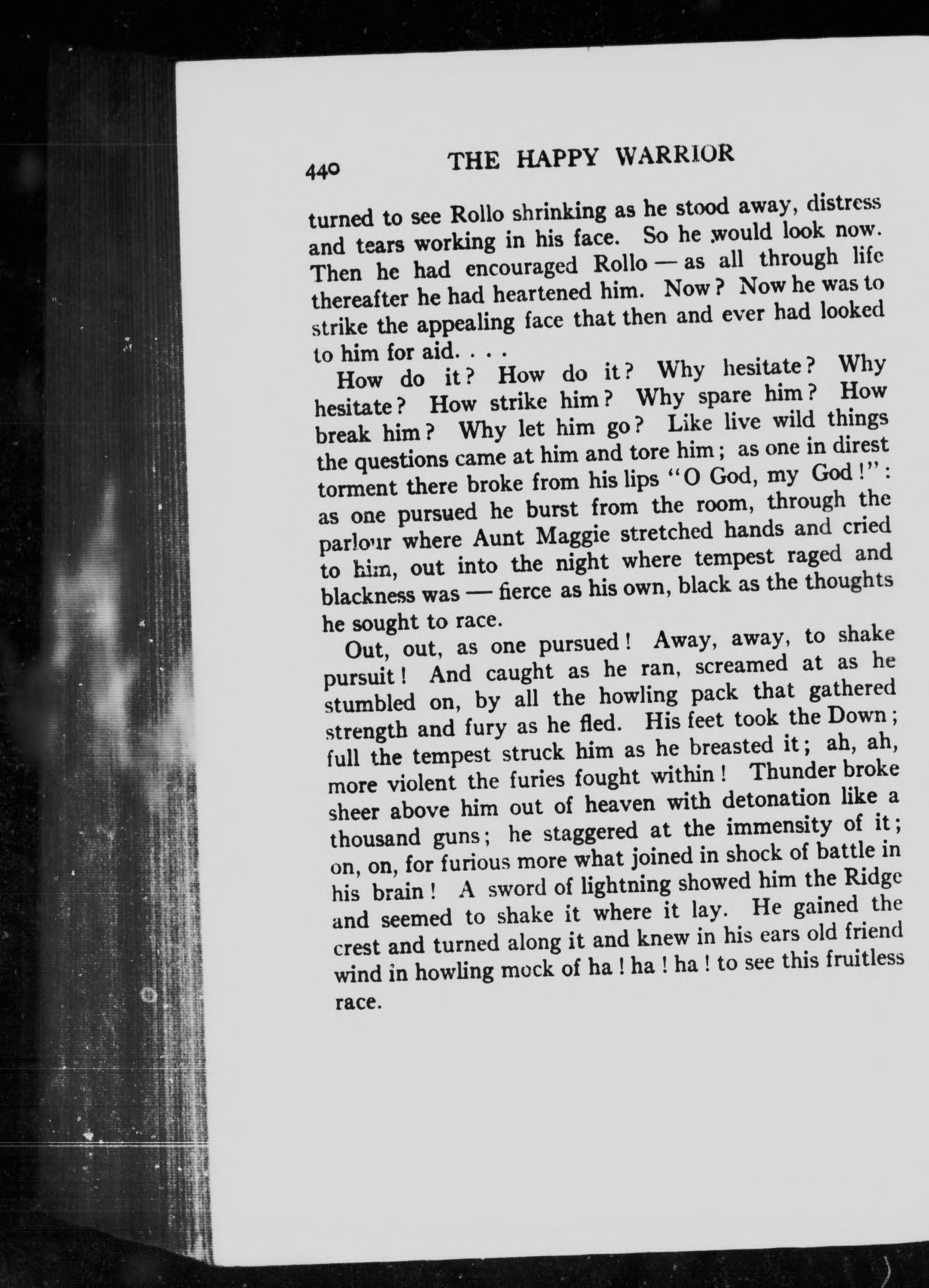 440 THE HAPPY WARRIOR

turned to see Rollo shrinking as he stood away, distress and tears working in his face. So he would look now. Then he had encouraged Rollo — as all through life thereafter he had heartened him. Now? Now he was to strike the appealing face that then and ever had looked to him for aid. . . .

How do it? How do it? Why hesitate? Why hesitate? How strike him? Why spare him? How break him? Why let him go? Like live wild things the questions came at him and tore him; as one in direst torment there broke from his lips "O God, my God!": as one pursued he burst from the room, through the parlour where Aunt Maggie stretched hands and cried to him, out into the night where tempest raged and blackness was — fierce as his own, black as the thoughts he sought to race.

Out, out, as one pursued! Away, away, to shake pursuit! And caught as he ran, screamed at as he stumbled on, by all the howling pack that gathered strength and fury as he fled. His feet took the Down; full the tempest struck him as he breasted it; ah, ah, more violent the furies fought within! Thunder broke sheer above him out of heaven with detonation like a thousand guns; he staggered at the immensity of it; on, on, for furious more what joined in shock of battle in his brain! A sword of lightning showed him the Ridge and seemed to shake it where it lay. He gained the crest and turned along it and knew in his ears old friend wind in howling mock of ha! ha! ha! to see this fruitless race.